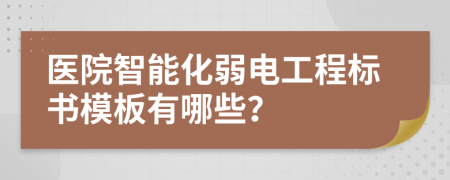 医院智能化弱电工程标书模板有哪些?